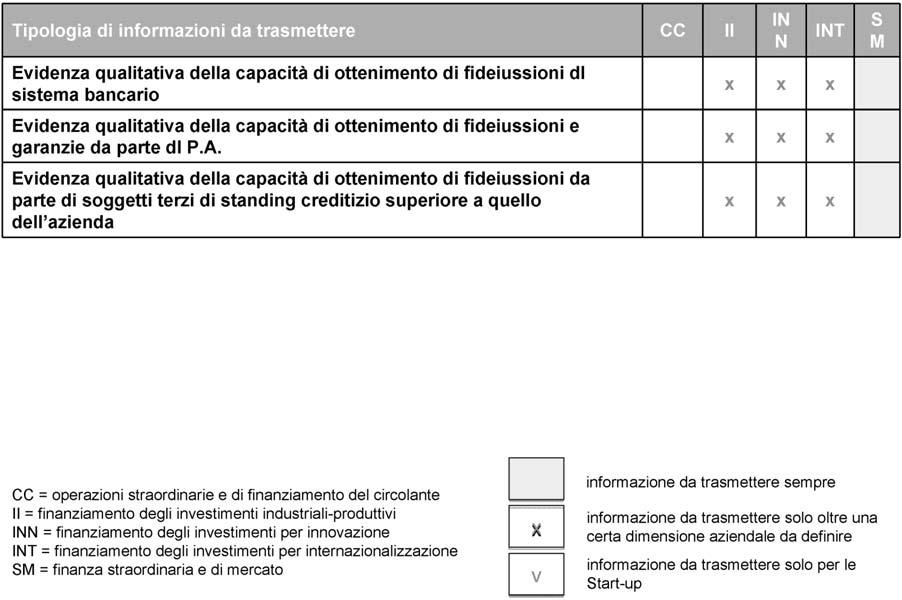 | Tipologia di informazioni da trasmettere | CC | II | IN N | INT | S M |
|---|---|---|---|---|---|
| Evidenza qualitativa della capacità di ottenimento di fideiussioni dl sistema bancario | | x | x | x | |
| Evidenza qualitativa della capacità di ottenimento di fideiussioni e garanzie da parte dl P.A. | | x | x | x | |
| Evidenza qualitativa della capacità di ottenimento di fideiussioni da parte di soggetti terzi di standing creditizio superiore a quello dell'azienda | | x | x | x | |

CC = operazioni straordinarie e di finanziamento del circolante
II = finanziamento degli investimenti industriali-produttivi
INN = finanziamento degli investimenti per innovazione
INT = finanziamento degli investimenti per internazionalizzazione
SM = finanza straordinaria e di mercato

informazione da trasmettere sempre

x informazione da trasmettere solo oltre una certa dimensione aziendale da definire

v informazione da trasmettere solo per le Start-up